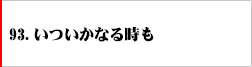 93. いついかなる時も